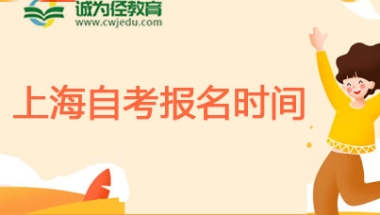 诚为径教育
www.cwjedu.com

上海自考报名时间